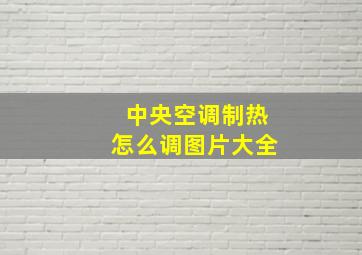 中央空调制热
怎么调图片大全